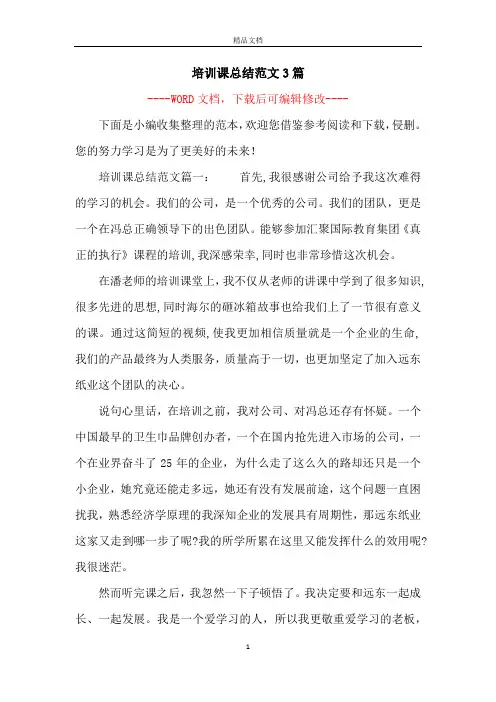 精品文档

培训课总结范文3篇

----WORD文档，下载后可编辑修改----

下面是小编收集整理的范本，欢迎您借鉴参考阅读和下载，侵删。您的努力学习是为了更美好的未来！

培训课总结范文篇一：　　首先,我很感谢公司给予我这次难得的学习的机会。我们的公司，是一个优秀的公司。我们的团队，更是一个在冯总正确领导下的出色团队。能够参加汇聚国际教育集团《真正的执行》课程的培训,我深感荣幸,同时也非常珍惜这次机会。

在潘老师的培训课堂上,我不仅从老师的讲课中学到了很多知识,很多先进的思想,同时海尔的砸冰箱故事也给我们上了一节很有意义的课。通过这简短的视频,使我更加相信质量就是一个企业的生命,我们的产品最终为人类服务，质量高于一切，也更加坚定了加入远东纸业这个团队的决心。

说句心里话，在培训之前，我对公司、对冯总还存有怀疑。一个中国最早的卫生巾品牌创办者，一个在国内抢先进入市场的公司，一个在业界奋斗了25年的企业，为什么走了这么久的路却还只是一个小企业，她究竟还能走多远，她还有没有发展前途，这个问题一直困扰我，熟悉经济学原理的我深知企业的发展具有周期性，那远东纸业这家又走到哪一步了呢?我的所学所累在这里又能发挥什么的效用呢?我很迷茫。

然而听完课之后，我忽然一下子顿悟了。我决定要和远东一起成长、一起发展。我是一个爱学习的人，所以我更敬重爱学习的老板，

1